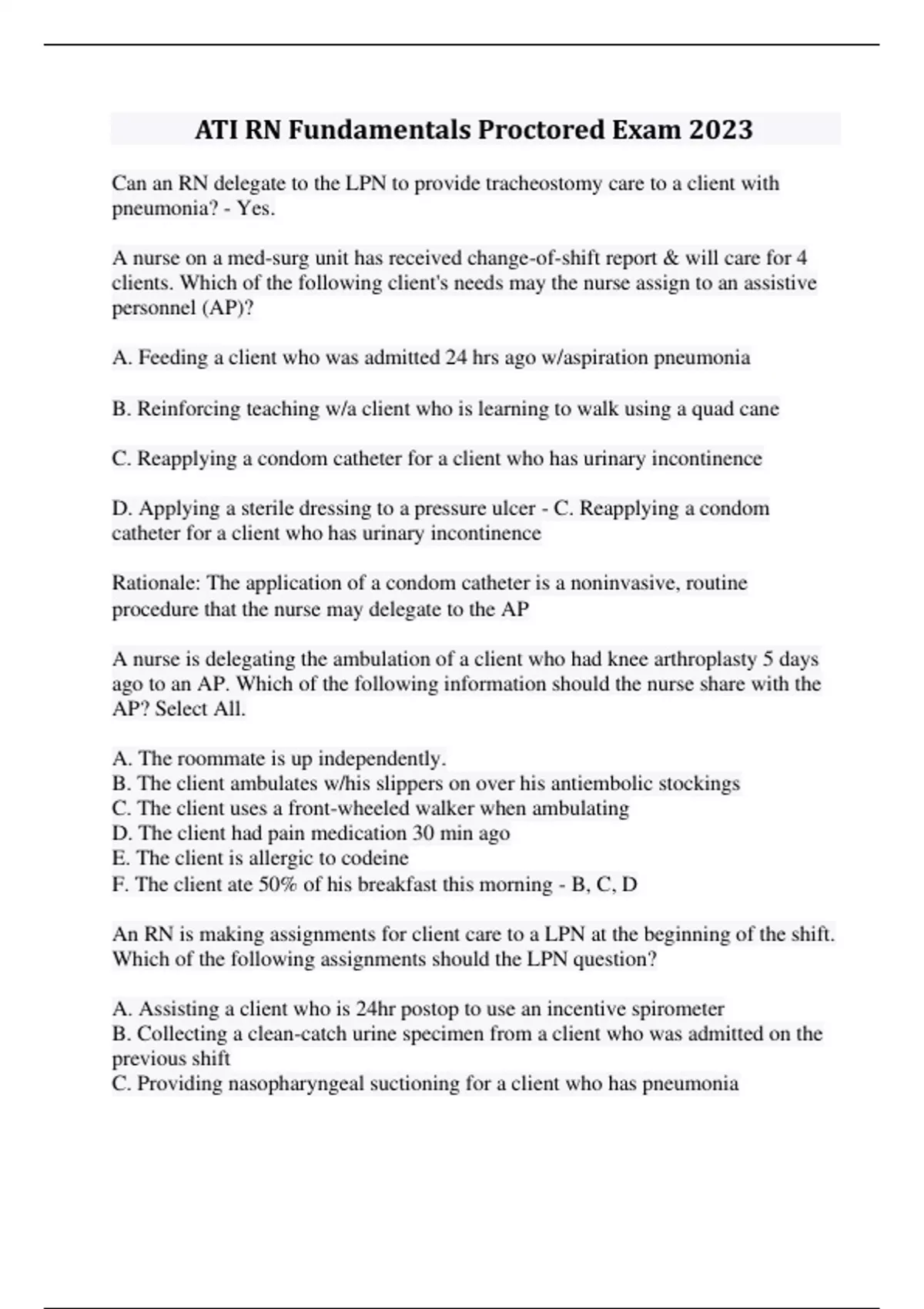 ATI RN Fundamentals Proctored Exam 2023

Can an RN delegate to the LPN to provide tracheostomy care to a client with pneumonia? - Yes.

A nurse on a med-surg unit has received change-of-shift report & will care for 4 clients. Which of the following client's needs may the nurse assign to an assistive personnel (AP)?

A. Feeding a client who was admitted 24 hrs ago w/aspiration pneumonia

B. Reinforcing teaching w/a client who is learning to walk using a quad cane

C. Reapplying a condom catheter for a client who has urinary incontinence

D. Applying a sterile dressing to a pressure ulcer - C. Reapplying a condom catheter for a client who has urinary incontinence

Rationale: The application of a condom catheter is a noninvasive, routine procedure that the nurse may delegate to the AP

A nurse is delegating the ambulation of a client who had knee arthroplasty 5 days ago to an AP. Which of the following information should the nurse share with the AP? Select All.

A. The roommate is up independently.
B. The client ambulates w/his slippers on over his antiembolic stockings
C. The client uses a front-wheeled walker when ambulating
D. The client had pain medication 30 min ago
E. The client is allergic to codeine
F. The client ate 50% of his breakfast this morning - B, C, D

An RN is making assignments for client care to a LPN at the beginning of the shift. Which of the following assignments should the LPN question?

A. Assisting a client who is 24hr postop to use an incentive spirometer
B. Collecting a clean-catch urine specimen from a client who was admitted on the previous shift
C. Providing nasopharyngeal suctioning for a client who has pneumonia